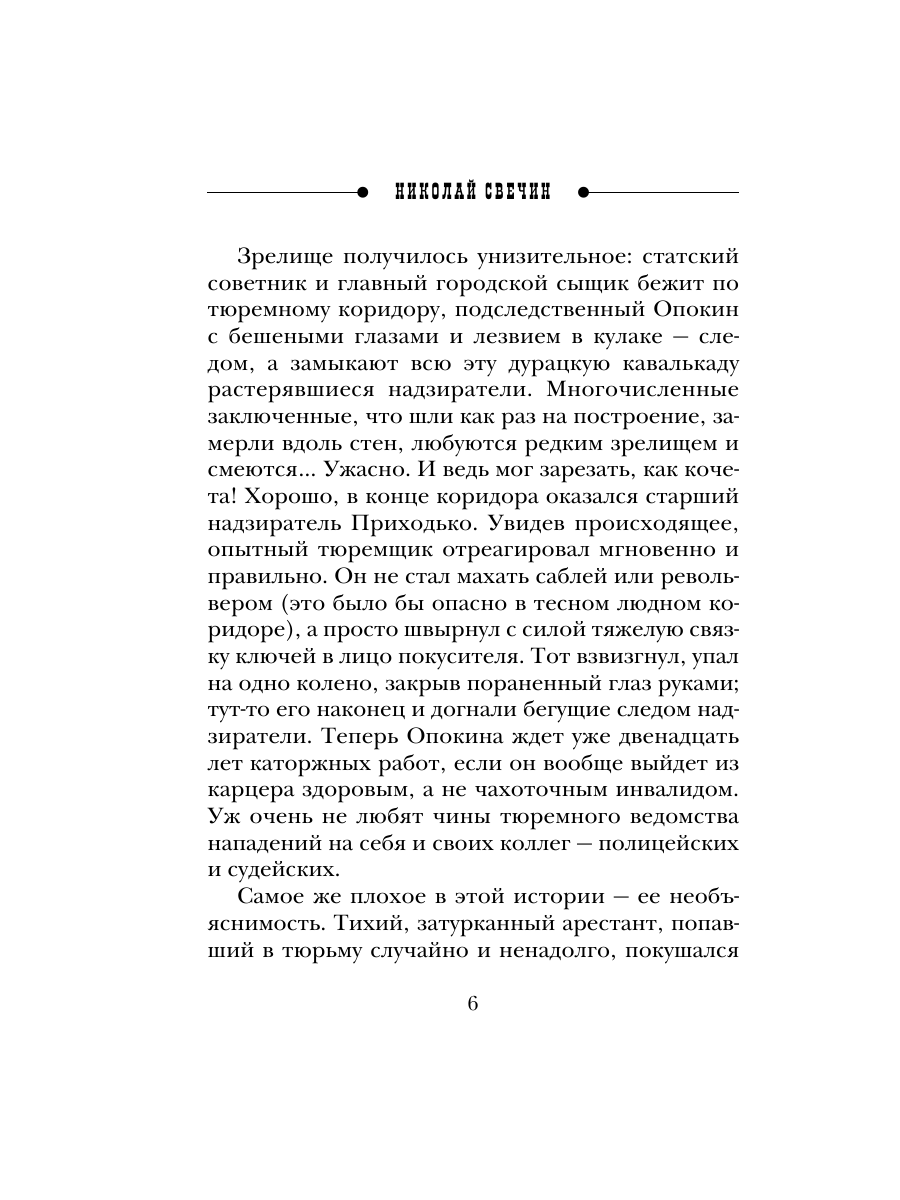 НИКОЛАЙ СВЕЧИН

Зрелище получилось унизительное: статский советник и главный городской сыщик бежит по тюремному коридору, подследственный Опокин с бешеными глазами и лезвием в кулаке — следом, а замыкают всю эту дурацкую кавалькаду растерявшиеся надзиратели. Многочисленные заключенные, что шли как раз на построение, замерли вдоль стен, любуются редким зрелищем и смеются... Ужасно. И ведь мог зарезать, как кочета! Хорошо, в конце коридора оказался старший надзиратель Приходько. Увидев происходящее, опытный тюремщик отреагировал мгновенно и правильно. Он не стал махать саблей или револьвером (это было бы опасно в тесном людном коридоре), а просто швырнул с силой тяжелую связку ключей в лицо покусителя. Тот взвизгнул, упал на одно колено, закрыв пораненный глаз руками; тут-то его наконец и догнали бегущие следом надзиратели. Теперь Опокина ждет уже двенадцать лет каторжных работ, если он вообще выйдет из карцера здоровым, а не чахоточным инвалидом. Уж очень не любят чины тюремного ведомства нападений на себя и своих коллег — полицейских и судейских.

Самое же плохое в этой истории — ее необъяснимость. Тихий, затурканный арестант, попавший в тюрьму случайно и ненадолго, покушался

6